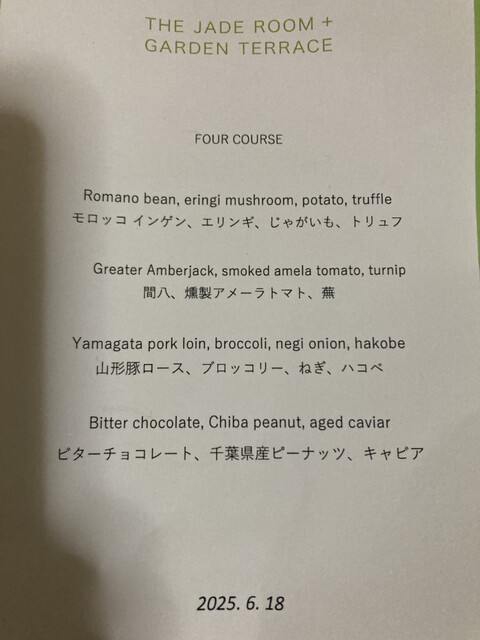 THE JADE ROOM +
GARDEN TERRACE

FOUR COURSE

Romano bean, eringi mushroom, potato, truffle
モロッコ インゲン、エリンギ、じゃがいも、トリュフ

Greater Amberjack, smoked amela tomato, turnip
間八、燻製アメーラトマト、蕪

Yamagata pork loin, broccoli, negi onion, hakobe
山形豚ロース、ブロッコリー、ねぎ、ハコベ

Bitter chocolate, Chiba peanut, aged caviar
ビターチョコレート、千葉県産ピーナッツ、キャビア

2025. 6. 18